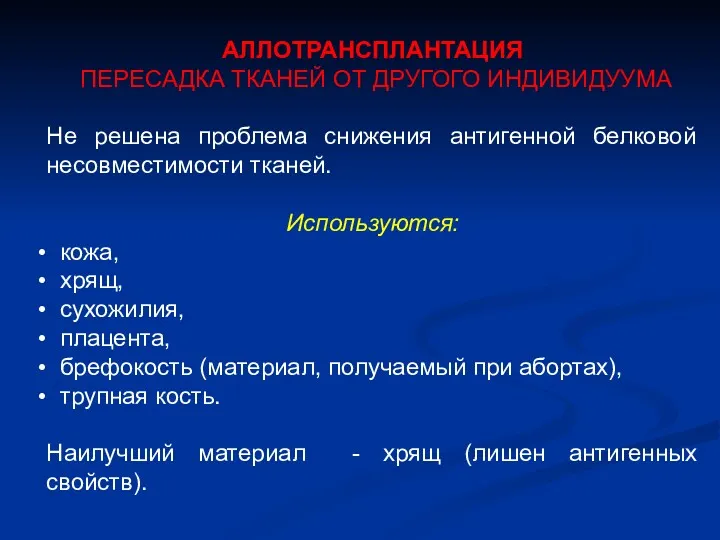 АЛЛОТРАНСПЛАНТАЦИЯ
ПЕРЕСАДКА ТКАНЕЙ ОТ ДРУГОГО ИНДИВИДУУМА

Не решена проблема снижения антигенной белковой несовместимости тканей.

Используются:

• кожа,
• хрящ,
• сухожилия,
• плацента,
• брефокость (материал, получаемый при абортах),
• трупная кость.

Наилучший материал - хрящ (лишен антигенных свойств).